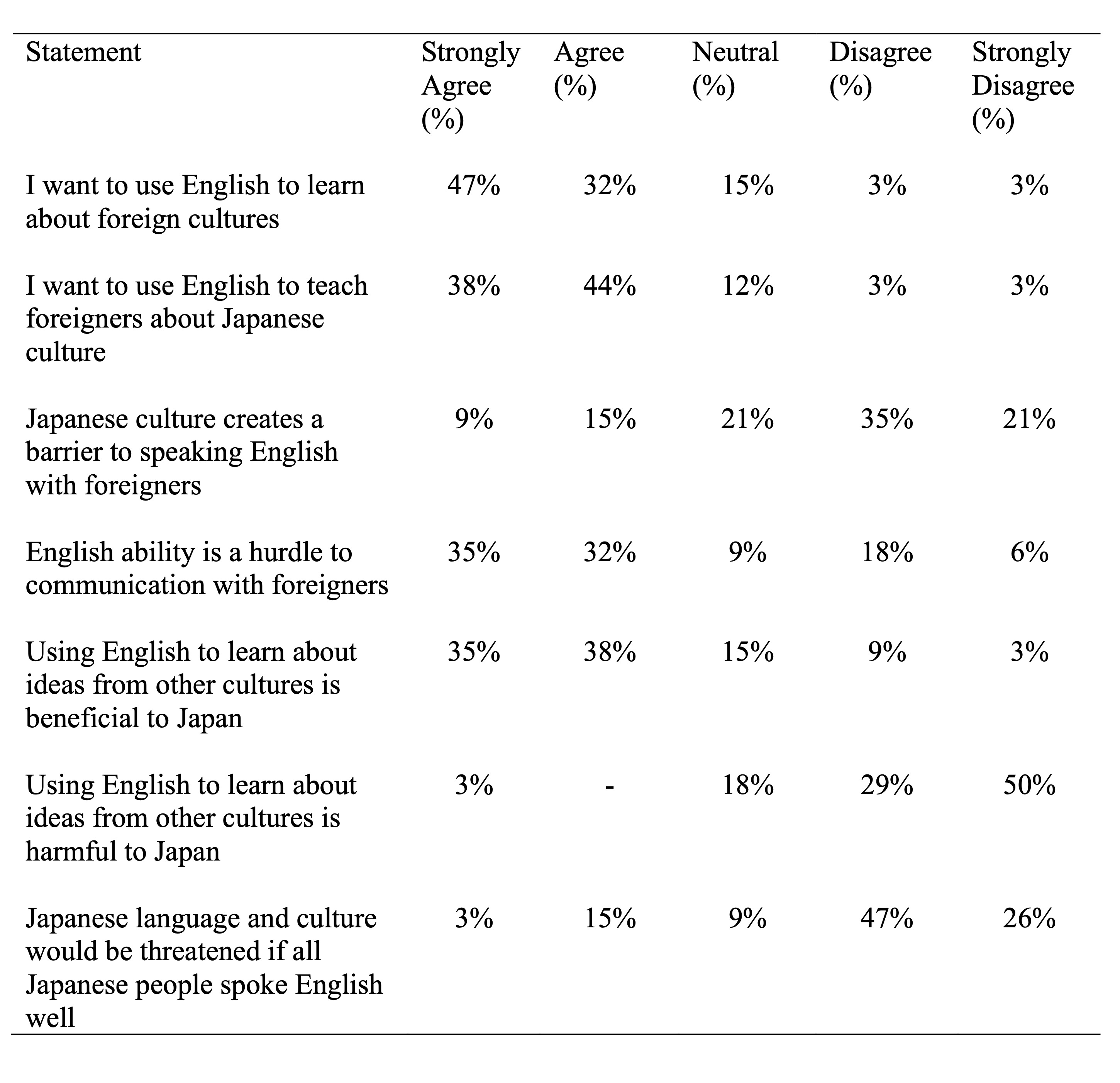 | Statement | Strongly Agree (%) | Agree (%) | Neutral (%) | Disagree (%) | Strongly Disagree (%) |
|---|---|---|---|---|---|
| I want to use English to learn about foreign cultures | 47% | 32% | 15% | 3% | 3% |
| I want to use English to teach foreigners about Japanese culture | 38% | 44% | 12% | 3% | 3% |
| Japanese culture creates a barrier to speaking English with foreigners | 9% | 15% | 21% | 35% | 21% |
| English ability is a hurdle to communication with foreigners | 35% | 32% | 9% | 18% | 6% |
| Using English to learn about ideas from other cultures is beneficial to Japan | 35% | 38% | 15% | 9% | 3% |
| Using English to learn about ideas from other cultures is harmful to Japan | 3% | - | 18% | 29% | 50% |
| Japanese language and culture would be threatened if all Japanese people spoke English well | 3% | 15% | 9% | 47% | 26% |